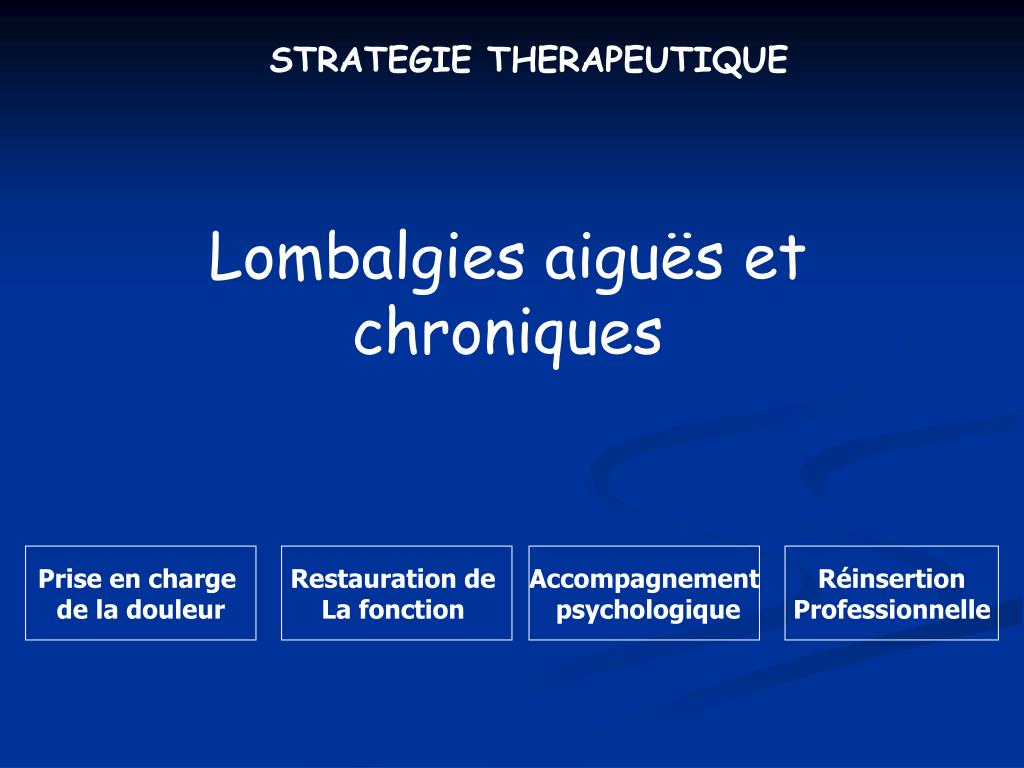 STRATEGIE THERAPEUTIQUE

Lombalgies aiguës et chroniques

Prise en charge de la douleur

Restauration de La fonction

Accompagnement psychologique

Réinsertion Professionnelle